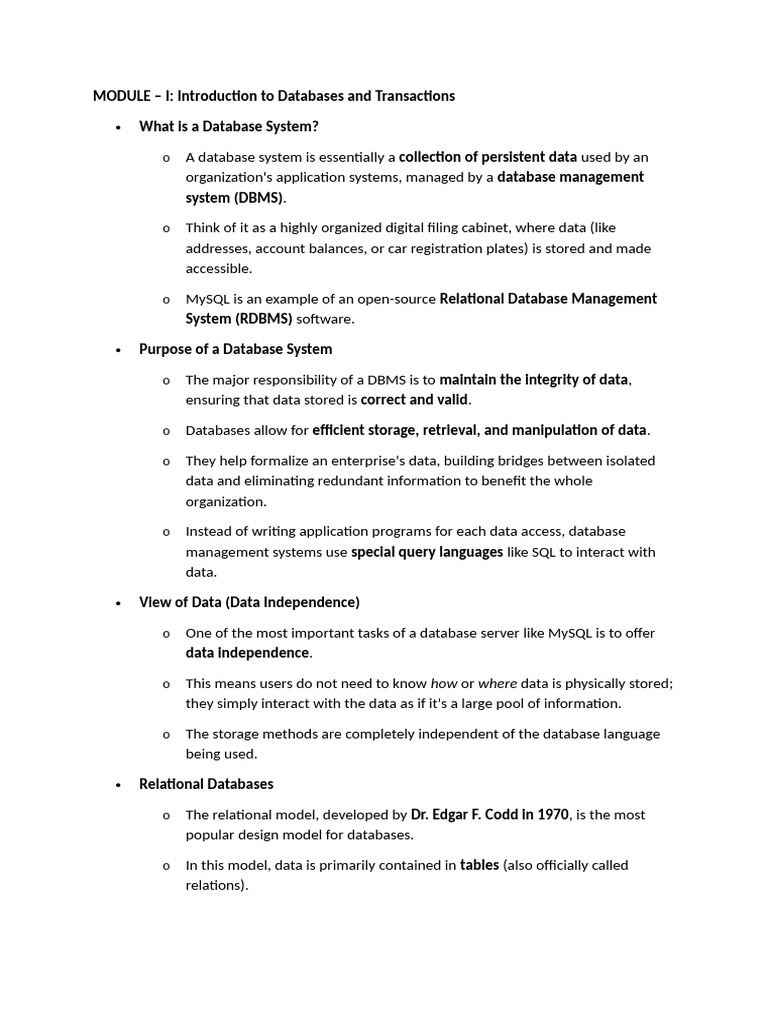 MODULE – I: Introduction to Databases and Transactions

• What is a Database System?

o A database system is essentially a collection of persistent data used by an organization's application systems, managed by a database management system (DBMS).

o Think of it as a highly organized digital filing cabinet, where data (like addresses, account balances, or car registration plates) is stored and made accessible.

o MySQL is an example of an open-source Relational Database Management System (RDBMS) software.

• Purpose of a Database System

o The major responsibility of a DBMS is to maintain the integrity of data, ensuring that data stored is correct and valid.

o Databases allow for efficient storage, retrieval, and manipulation of data.

o They help formalize an enterprise's data, building bridges between isolated data and eliminating redundant information to benefit the whole organization.

o Instead of writing application programs for each data access, database management systems use special query languages like SQL to interact with data.

• View of Data (Data Independence)

o One of the most important tasks of a database server like MySQL is to offer data independence.

o This means users do not need to know how or where data is physically stored; they simply interact with the data as if it's a large pool of information.

o The storage methods are completely independent of the database language being used.

• Relational Databases

o The relational model, developed by Dr. Edgar F. Codd in 1970, is the most popular design model for databases.

o In this model, data is primarily contained in tables (also officially called relations).